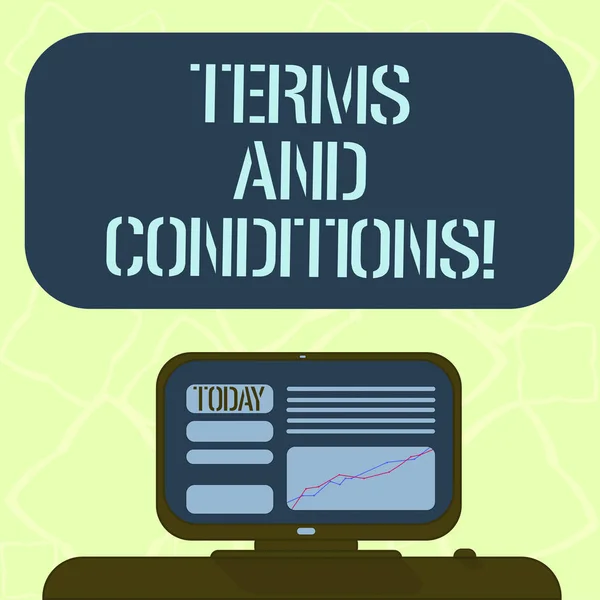 TERMS AND CONDITIONS!

TODAY